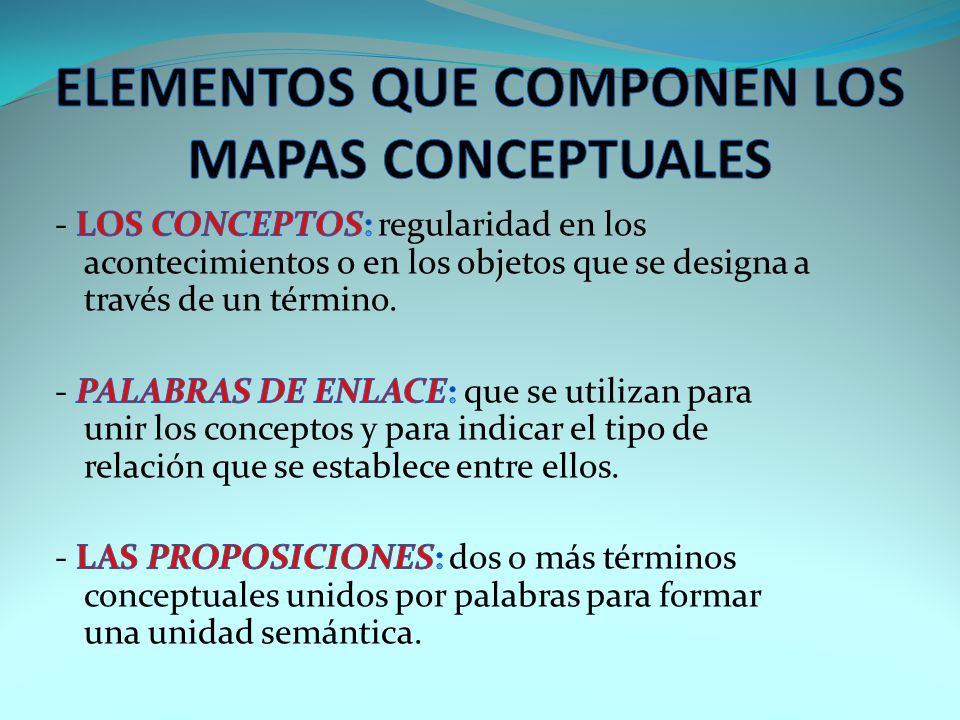 ELEMENTOS QUE COMPONEN LOS MAPAS CONCEPTUALES

- LOS CONCEPTOS: regularidad en los acontecimientos o en los objetos que se designa a través de un término.

- PALABRAS DE ENLACE: que se utilizan para unir los conceptos y para indicar el tipo de relación que se establece entre ellos.

- LAS PROPOSICIONES: dos o más términos conceptuales unidos por palabras para formar una unidad semántica.